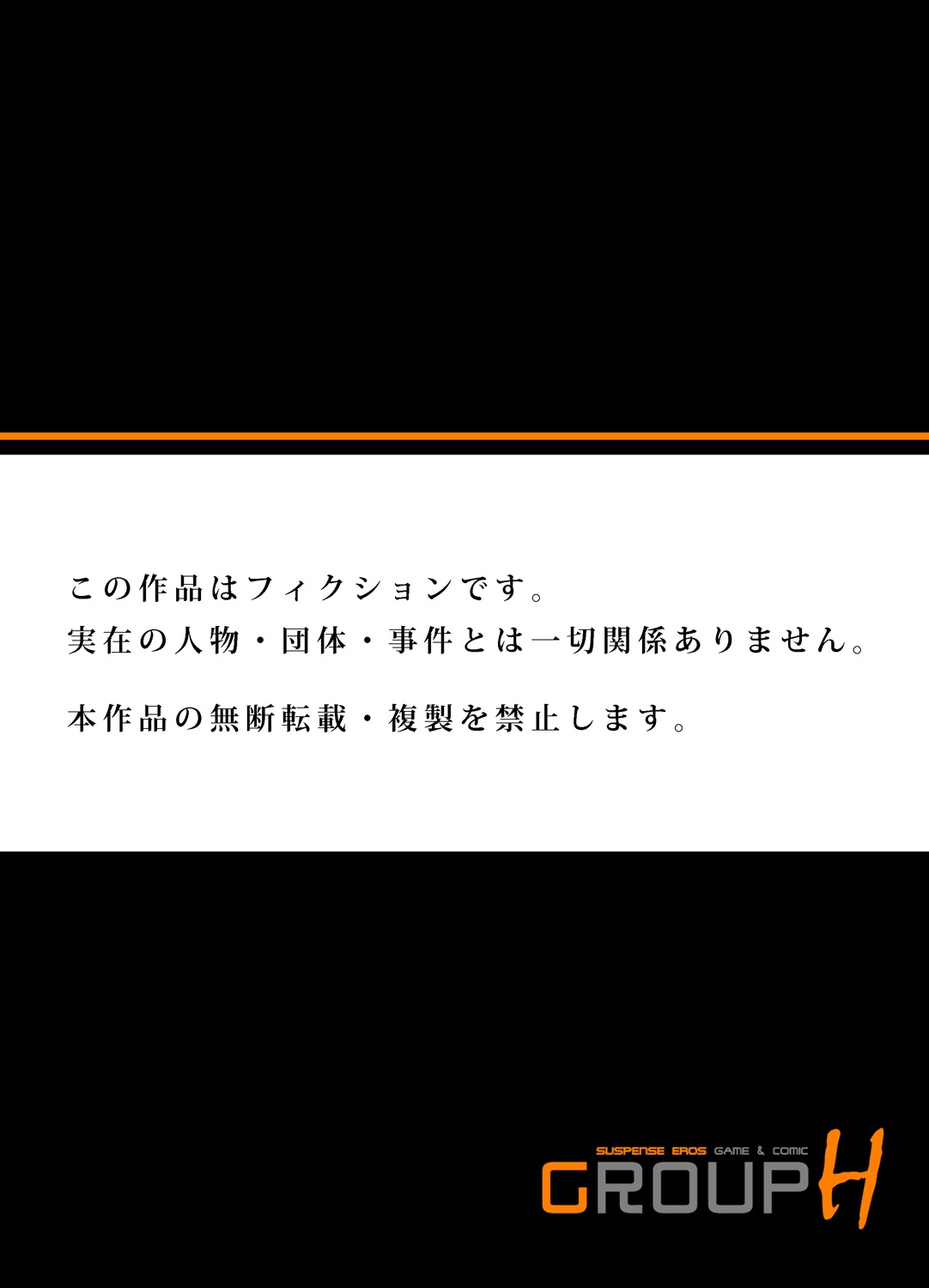 この作品はフィクションです。
実在の人物・団体・事件とは一切関係ありません。

本作品の無断転載・複製を禁止します。

SUSPENSE EROS GAME & COMIC
GROUP H